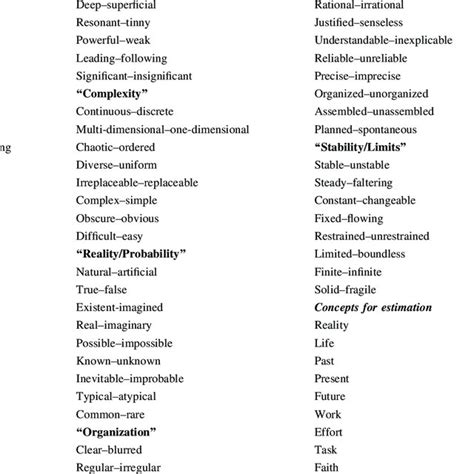 ng

Deep–superficial
Resonant–tinny
Powerful–weak
Leading–following
Significant–insignificant
**"Complexity"**
Continuous–discrete
Multi-dimensional–one-dimensional
Chaotic–ordered
Diverse–uniform
Irreplaceable–replaceable
Complex–simple
Obscure–obvious
Difficult–easy
**"Reality/Probability"**
Natural–artificial
True–false
Existent-imagined
Real–imaginary
Possible–impossible
Known–unknown
Inevitable–improbable
Typical–atypical
Common–rare
**"Organization"**
Clear–blurred
Regular–irregular

Rational–irrational
Justified–senseless
Understandable–inexplicable
Reliable–unreliable
Precise–imprecise
Organized–unorganized
Assembled–unassembled
Planned–spontaneous
**"Stability/Limits"**
Stable–unstable
Steady–faltering
Constant–changeable
Fixed–flowing
Restrained–unrestrained
Limited–boundless
Finite–infinite
Solid–fragile
***Concepts for estimation***
Reality
Life
Past
Present
Future
Work
Effort
Task
Faith